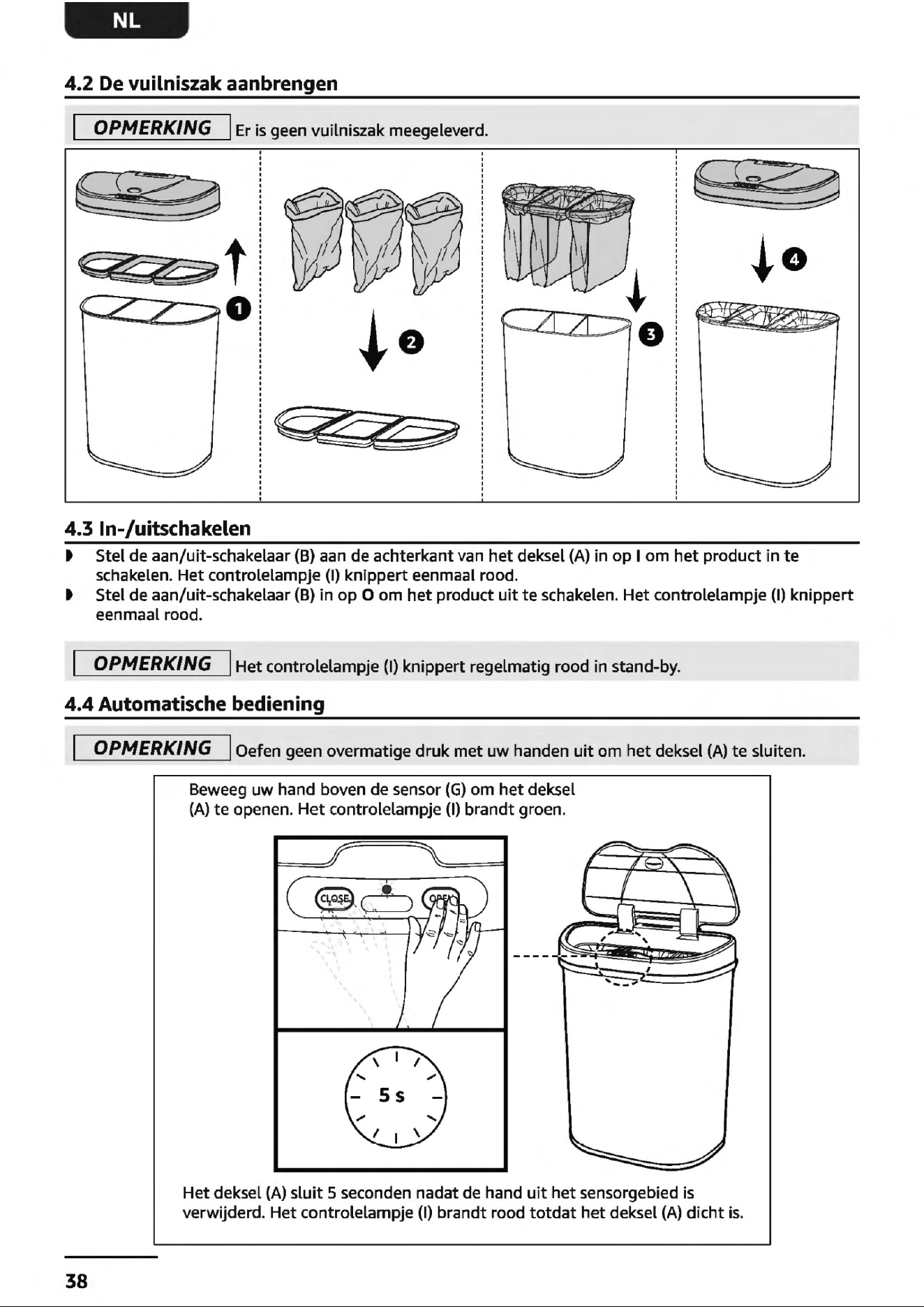 NL

4.2 De vuilniszak aanbrengen

OPMERKING Er is geen vuilniszak meegeleverd.

1

2

3

4

4.3 In-/uitschakelen

• Stel de aan/uit-schakelaar (B) aan de achterkant van het deksel (A) in op I om het product in te schakelen. Het controlelampje (I) knippert eenmaal rood.
• Stel de aan/uit-schakelaar (B) in op O om het product uit te schakelen. Het controlelampje (I) knippert eenmaal rood.

OPMERKING Het controlelampje (I) knippert regelmatig rood in stand-by.

4.4 Automatische bediening

OPMERKING Oefen geen overmatige druk met uw handen uit om het deksel (A) te sluiten.

Beweeg uw hand boven de sensor (G) om het deksel (A) te openen. Het controlelampje (I) brandt groen.

CLOSE

OPEN

5 s

Het deksel (A) sluit 5 seconden nadat de hand uit het sensorgebied is verwijderd. Het controlelampje (I) brandt rood totdat het deksel (A) dicht is.

38